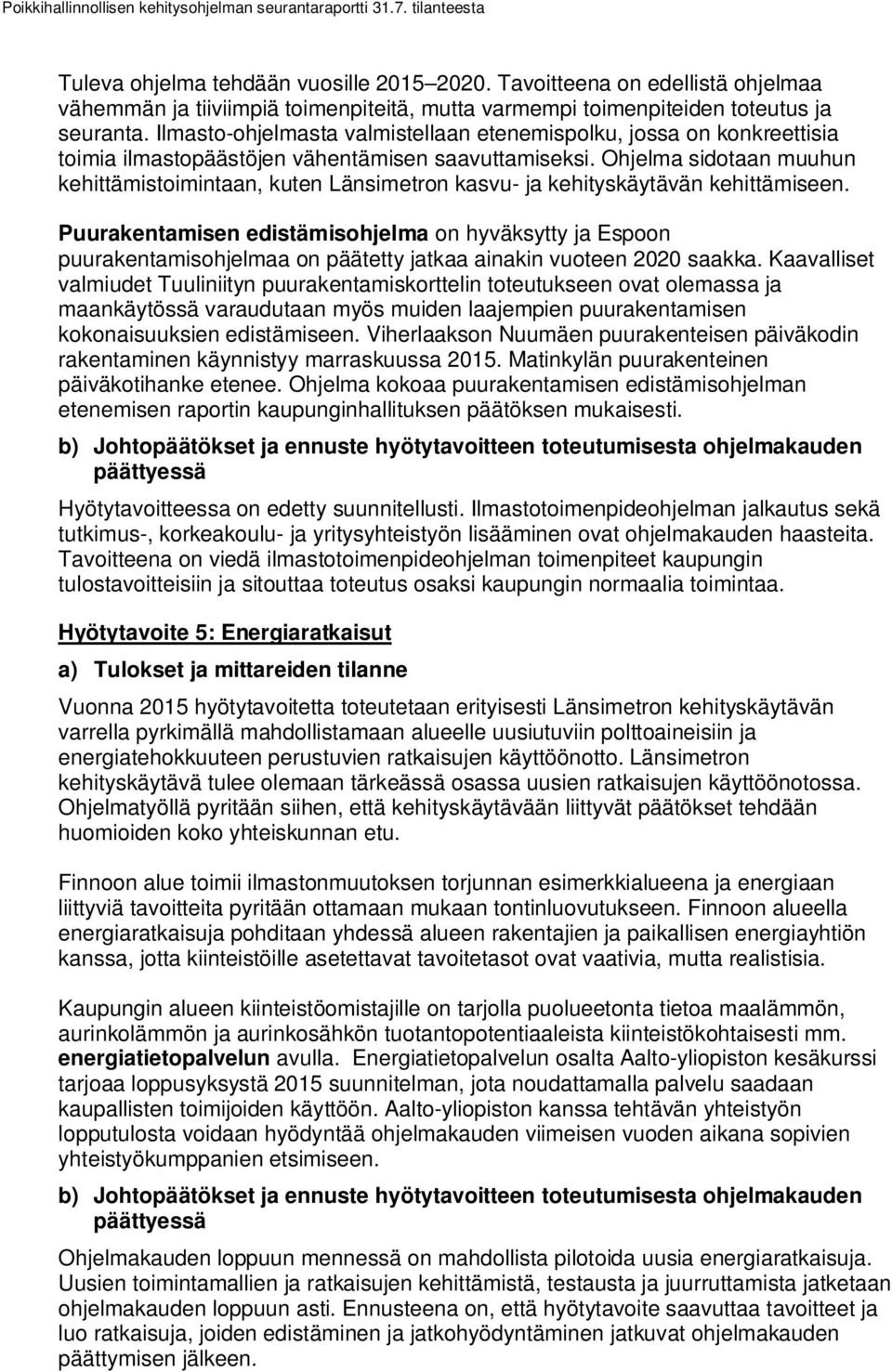 Poikkihallinnollisen kehitysohjelman seurantaraportti 31.7. tilanteesta

Tuleva ohjelma tehdään vuosille 2015–2020. Tavoitteena on edellistä ohjelmaa vähemmän ja tiiviimpiä toimenpiteitä, mutta varmempi toimenpiteiden toteutus ja seuranta. Ilmasto-ohjelmasta valmistellaan etenemispolku, jossa on konkreettisia toimia ilmastopäästöjen vähentämisen saavuttamiseksi. Ohjelma sidotaan muuhun kehittämistoimintaan, kuten Länsimetron kasvu- ja kehityskäytävän kehittämiseen.

Puurakentamisen edistämisohjelma on hyväksytty ja Espoon puurakentamisohjelmaa on päätetty jatkaa ainakin vuoteen 2020 saakka. Kaavalliset valmiudet Tuuliniityn puurakentamiskorttelin toteutukseen ovat olemassa ja maankäytössä varaudutaan myös muiden laajempien puurakentamisen kokonaisuuksien edistämiseen. Viherlaakson Nuumäen puurakenteisen päiväkodin rakentaminen käynnistyy marraskuussa 2015. Matinkylän puurakenteinen päiväkotihanke etenee. Ohjelma kokoaa puurakentamisen edistämisohjelman etenemisen raportin kaupunginhallituksen päätöksen mukaisesti.

b) Johtopäätökset ja ennuste hyötytavoitteen toteutumisesta ohjelmakauden päättyessä

Hyötytavoitteessa on edetty suunnitellusti. Ilmastotoimenpideohjelman jalkautus sekä tutkimus-, korkeakoulu- ja yritysyhteistyön lisääminen ovat ohjelmakauden haasteita. Tavoitteena on viedä ilmastotoimenpideohjelman toimenpiteet kaupungin tulostavoitteisiin ja sitouttaa toteutus osaksi kaupungin normaalia toimintaa.

Hyötytavoite 5: Energiaratkaisut

a) Tulokset ja mittareiden tilanne

Vuonna 2015 hyötytavoitetta toteutetaan erityisesti Länsimetron kehityskäytävän varrella pyrkimällä mahdollistamaan alueelle uusiutuviin polttoaineisiin ja energiatehokkuuteen perustuvien ratkaisujen käyttöönotto. Länsimetron kehityskäytävä tulee olemaan tärkeässä osassa uusien ratkaisujen käyttöönotossa. Ohjelmatyöllä pyritään siihen, että kehityskäytävään liittyvät päätökset tehdään huomioiden koko yhteiskunnan etu.

Finnoon alue toimii ilmastonmuutoksen torjunnan esimerkkialueena ja energiaan liittyviä tavoitteita pyritään ottamaan mukaan tontinluovutukseen. Finnoon alueella energiaratkaisuja pohditaan yhdessä alueen rakentajien ja paikallisen energiayhtiön kanssa, jotta kiinteistöille asetettavat tavoitetasot ovat vaativia, mutta realistisia.

Kaupungin alueen kiinteistöomistajille on tarjolla puolueetonta tietoa maalämmön, aurinkolämmön ja aurinkosähkön tuotantopotentiaaleista kiinteistökohtaisesti mm. energiatietopalvelun avulla. Energiatietopalvelun osalta Aalto-yliopiston kesäkurssi tarjoaa loppusyksystä 2015 suunnitelman, jota noudattamalla palvelu saadaan kaupallisten toimijoiden käyttöön. Aalto-yliopiston kanssa tehtävän yhteistyön lopputulosta voidaan hyödyntää ohjelmakauden viimeisen vuoden aikana sopivien yhteistyökumppanien etsimiseen.

b) Johtopäätökset ja ennuste hyötytavoitteen toteutumisesta ohjelmakauden päättyessä

Ohjelmakauden loppuun mennessä on mahdollista pilotoida uusia energiaratkaisuja. Uusien toimintamallien ja ratkaisujen kehittämistä, testausta ja juurruttamista jatketaan ohjelmakauden loppuun asti. Ennusteena on, että hyötytavoite saavuttaa tavoitteet ja luo ratkaisuja, joiden edistäminen ja jatkohyödyntäminen jatkuvat ohjelmakauden päättymisen jälkeen.